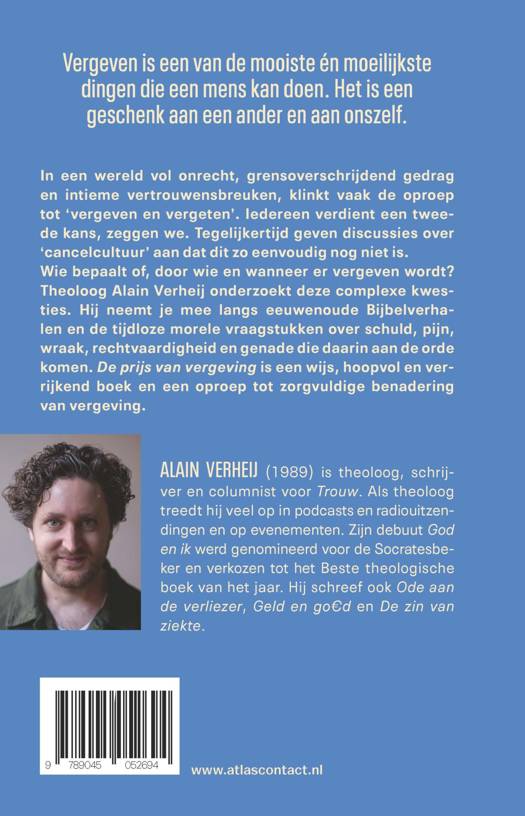 Vergeven is een van de mooiste én moeilijkste dingen die een mens kan doen. Het is een geschenk aan een ander en aan onszelf.

In een wereld vol onrecht, grensoverschrijdend gedrag en intieme vertrouwensbreuken, klinkt vaak de oproep tot 'vergeven en vergeten'. Iedereen verdient een tweede kans, zeggen we. Tegelijkertijd geven discussies over 'cancelcultuur' aan dat dit zo eenvoudig nog niet is.
Wie bepaalt of, door wie en wanneer er vergeven wordt? Theoloog Alain Verheij onderzoekt deze complexe kwesties. Hij neemt je mee langs eeuwenoude Bijbelverhalen en de tijdloze morele vraagstukken over schuld, pijn, wraak, rechtvaardigheid en genade die daarin aan de orde komen. De prijs van vergeving is een wijs, hoopvol en verrijkend boek en een oproep tot zorgvuldige benadering van vergeving.

ALAIN VERHEIJ (1989) is theoloog, schrijver en columnist voor Trouw. Als theoloog treedt hij veel op in podcasts en radiouitzendingen en op evenementen. Zijn debuut God en ik werd genomineerd voor de Socratesbeker en verkozen tot het Beste theologische boek van het jaar. Hij schreef ook Ode aan de verliezer, Geld en go€d en De zin van ziekte.

9 789045 052694

www.atlascontact.nl